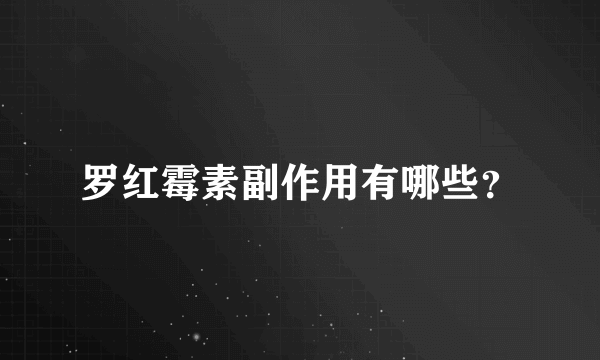 罗红霉素副作用有哪些?